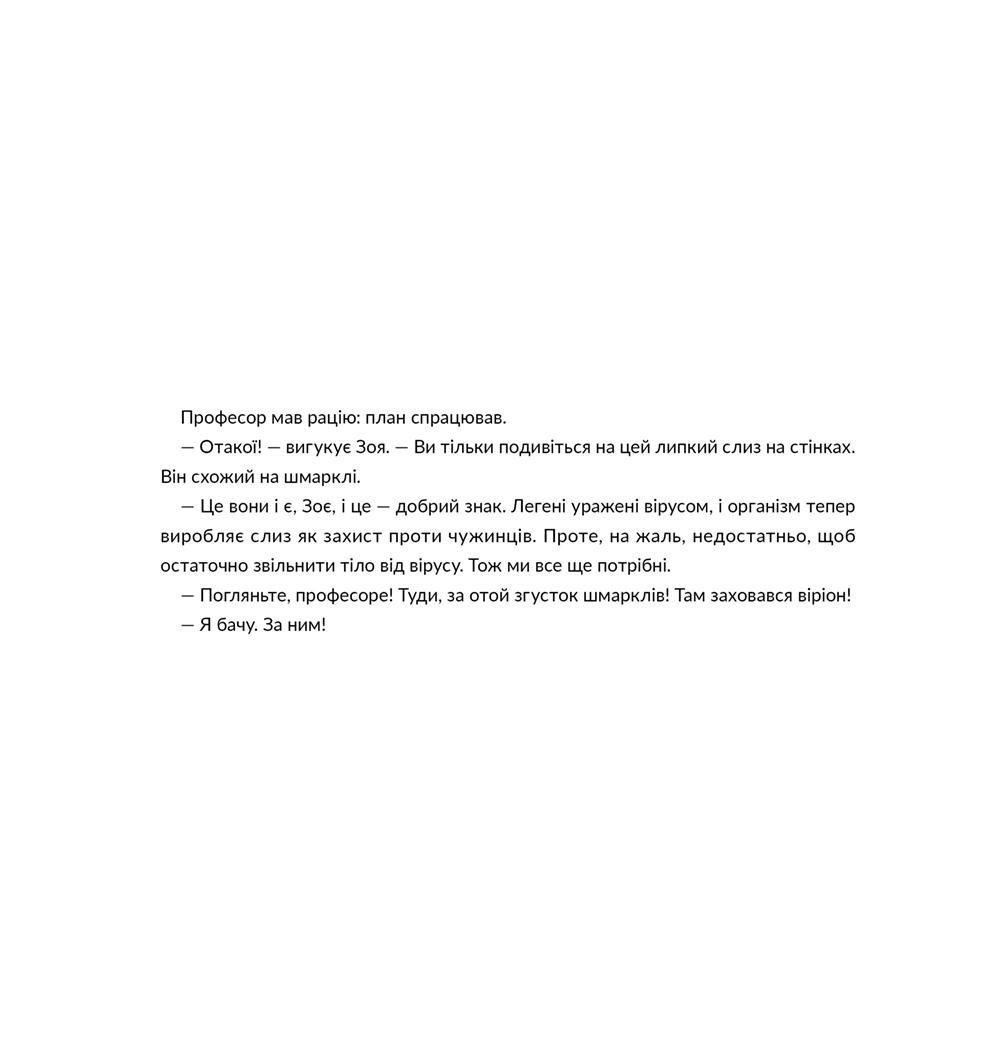 Професор мав рацію: план спрацював.

— Отакої! — вигукує Зоя. — Ви тільки подивіться на цей липкий слиз на стінках. Він схожий на шмарклі.

— Це вони і є, Зоє, і це — добрий знак. Легені уражені вірусом, і організм тепер виробляє слиз як захист проти чужинців. Проте, на жаль, недостатньо, щоб остаточно звільнити тіло від вірусу. Тож ми все ще потрібні.

— Погляньте, професоре! Туди, за отой згусток шмарклів! Там заховався віріон!

— Я бачу. За ним!